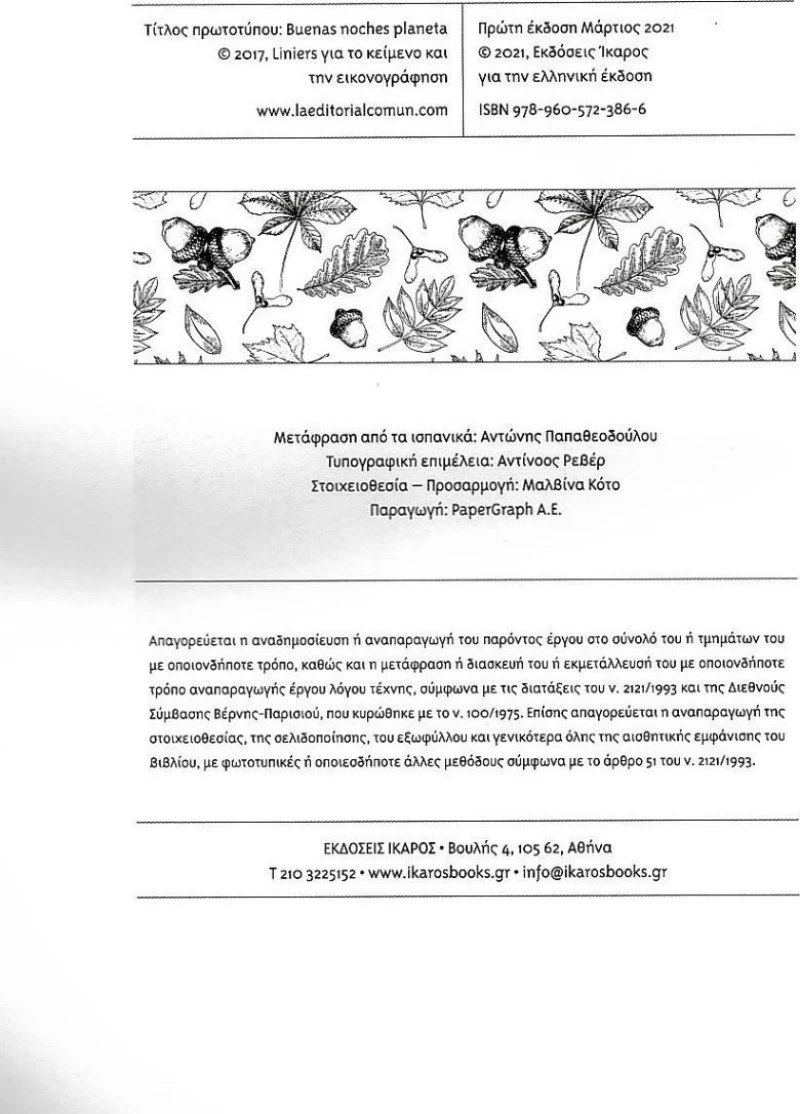 Τίτλος πρωτοτύπου: Buenas noches planeta
© 2017, Liniers για το κείμενο και την εικονογράφηση
www.laeditorialcomun.com

Πρώτη έκδοση Μάρτιος 2021
© 2021, Εκδόσεις Ίκαρος για την ελληνική έκδοση
ISBN 978-960-572-386-6

Μετάφραση από τα ισπανικά: Αντώνης Παπαθεοδούλου
Τυπογραφική επιμέλεια: Αντίνοος Ρεβέρ
Στοιχειοθεσία – Προσαρμογή: Μαλβίνα Κότο
Παραγωγή: PaperGraph A.E.

Απαγορεύεται η αναδημοσίευση ή αναπαραγωγή του παρόντος έργου στο σύνολό του ή τμημάτων του με οποιονδήποτε τρόπο, καθώς και η μετάφραση ή διασκευή του ή εκμετάλλευσή του με οποιονδήποτε τρόπο αναπαραγωγής έργου λόγου τέχνης, σύμφωνα με τις διατάξεις του ν. 2121/1993 και της Διεθνούς Σύμβασης Βέρνης-Παρισιού, που κυρώθηκε με το ν. 100/1975. Επίσης απαγορεύεται η αναπαραγωγή της στοιχειοθεσίας, της σελιδοποίησης, του εξωφύλλου και γενικότερα όλης της αισθητικής εμφάνισης του βιβλίου, με φωτοτυπικές ή οποιεσδήποτε άλλες μεθόδους σύμφωνα με το άρθρο 51 του ν. 2121/1993.

ΕΚΔΟΣΕΙΣ ΙΚΑΡΟΣ • Βουλής 4, 105 62, Αθήνα
Τ 210 3225152 • www.ikarosbooks.gr • info@ikarosbooks.gr